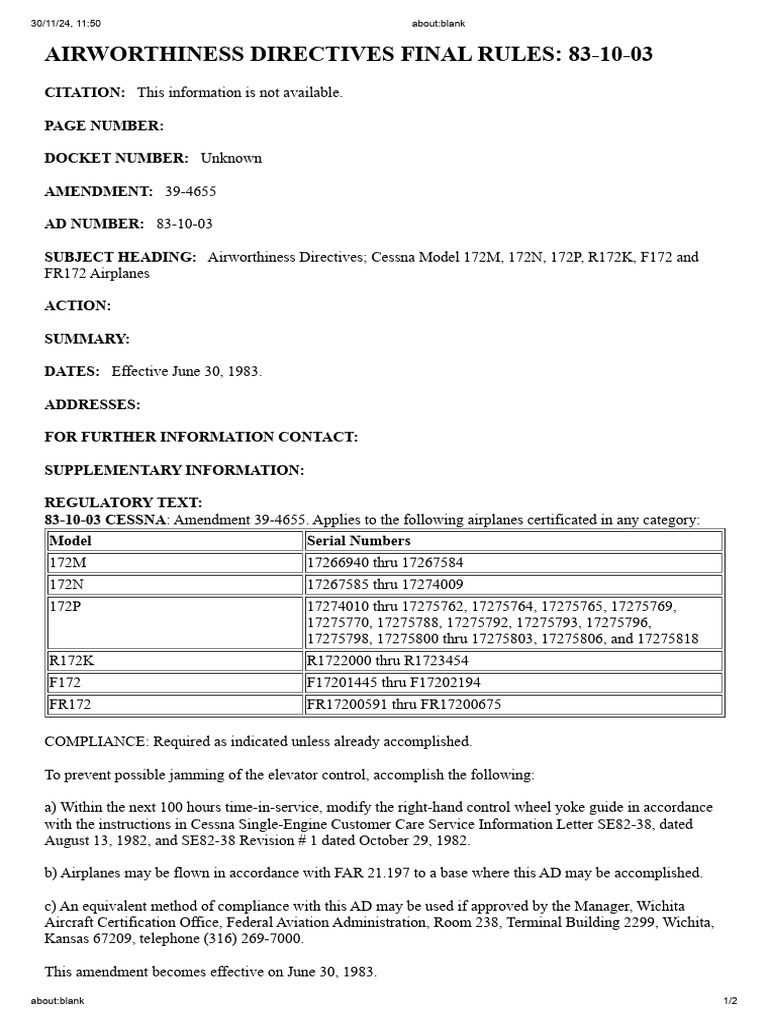 30/11/24, 11:50 about:blank

AIRWORTHINESS DIRECTIVES FINAL RULES: 83-10-03

CITATION: This information is not available.

PAGE NUMBER:

DOCKET NUMBER: Unknown

AMENDMENT: 39-4655

AD NUMBER: 83-10-03

SUBJECT HEADING: Airworthiness Directives; Cessna Model 172M, 172N, 172P, R172K, F172 and FR172 Airplanes

ACTION:

SUMMARY:

DATES: Effective June 30, 1983.

ADDRESSES:

FOR FURTHER INFORMATION CONTACT:

SUPPLEMENTARY INFORMATION:

REGULATORY TEXT:
83-10-03 CESSNA: Amendment 39-4655. Applies to the following airplanes certificated in any category:

| Model | Serial Numbers |
|---|---|
| 172M | 17266940 thru 17267584 |
| 172N | 17267585 thru 17274009 |
| 172P | 17274010 thru 17275762, 17275764, 17275765, 17275769, 17275770, 17275788, 17275792, 17275793, 17275796, 17275798, 17275800 thru 17275803, 17275806, and 17275818 |
| R172K | R1722000 thru R1723454 |
| F172 | F17201445 thru F17202194 |
| FR172 | FR17200591 thru FR17200675 |

COMPLIANCE: Required as indicated unless already accomplished.

To prevent possible jamming of the elevator control, accomplish the following:

a) Within the next 100 hours time-in-service, modify the right-hand control wheel yoke guide in accordance with the instructions in Cessna Single-Engine Customer Care Service Information Letter SE82-38, dated August 13, 1982, and SE82-38 Revision # 1 dated October 29, 1982.

b) Airplanes may be flown in accordance with FAR 21.197 to a base where this AD may be accomplished.

c) An equivalent method of compliance with this AD may be used if approved by the Manager, Wichita Aircraft Certification Office, Federal Aviation Administration, Room 238, Terminal Building 2299, Wichita, Kansas 67209, telephone (316) 269-7000.

This amendment becomes effective on June 30, 1983.

about:blank 1/2